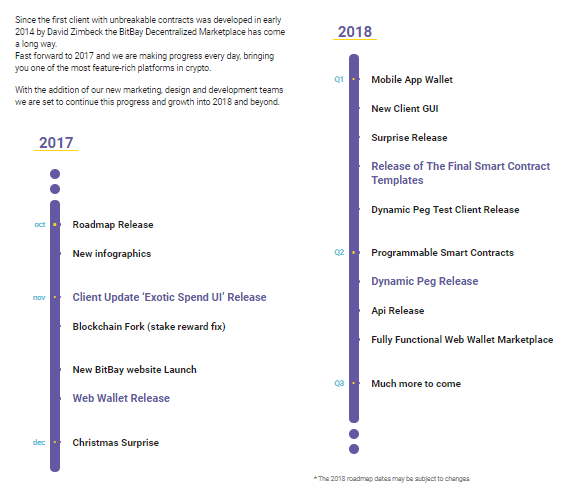 Since the first client with unbreakable contracts was developed in early 2014 by David Zimbeck the BitBay Decentralized Marketplace has come a long way.
Fast forward to 2017 and we are making progress every day, bringing you one of the most feature-rich platforms in crypto.

With the addition of our new marketing, design and development teams we are set to continue this progress and growth into 2018 and beyond.

2017

oct Roadmap Release

New infographics

nov Client Update 'Exotic Spend UI' Release

Blockchain Fork (stake reward fix)

New BitBay website Launch

Web Wallet Release

dec Christmas Surprise

2018

Q1 Mobile App Wallet

New Client GUI

Surprise Release

Release of The Final Smart Contract Templates

Dynamic Peg Test Client Release

Q2 Programmable Smart Contracts

Dynamic Peg Release

Api Release

Fully Functional Web Wallet Marketplace

Q3 Much more to come

* The 2018 roadmap dates may be subject to changes